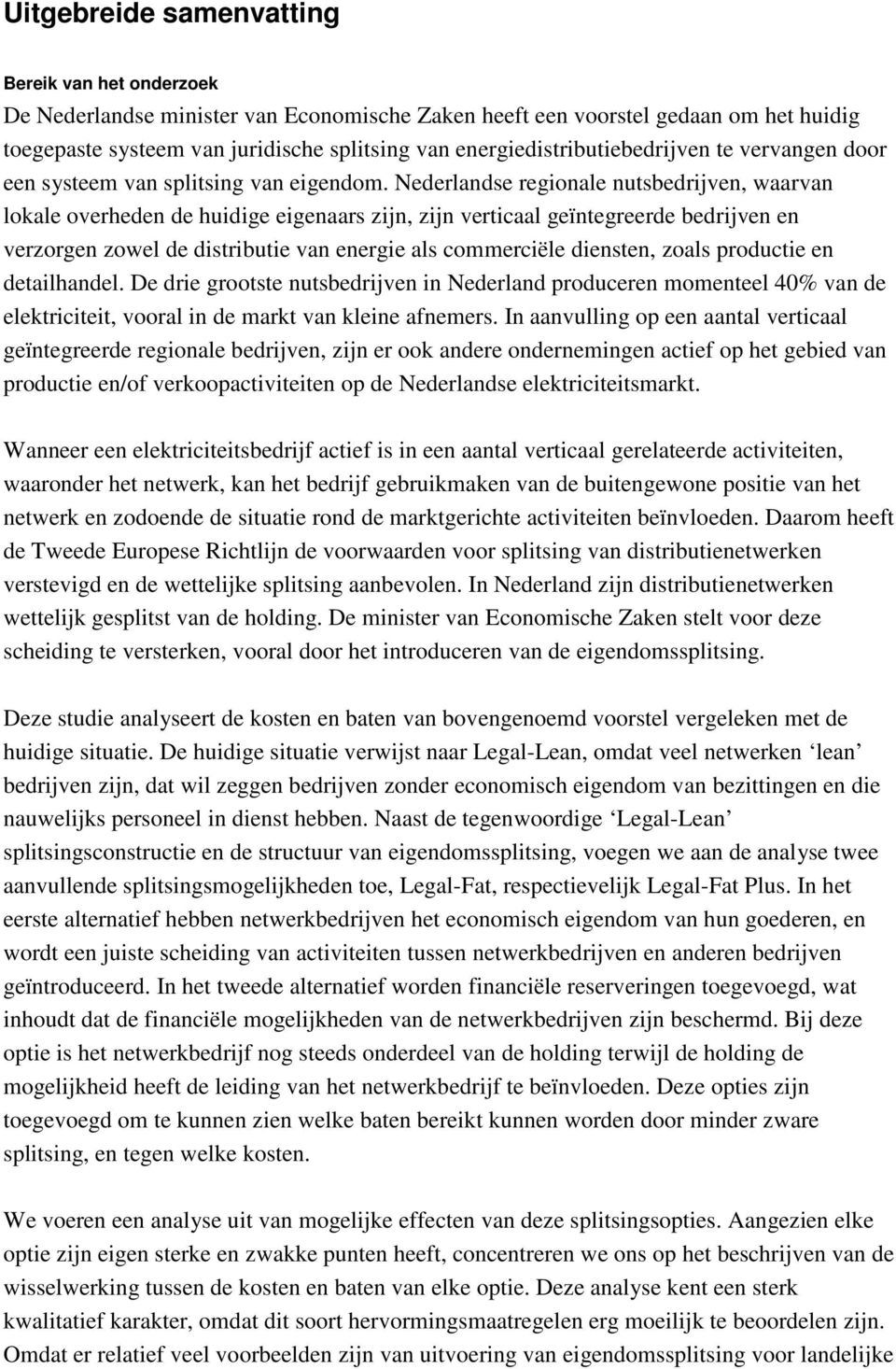 Uitgebreide samenvatting

Bereik van het onderzoek

De Nederlandse minister van Economische Zaken heeft een voorstel gedaan om het huidig toegepaste systeem van juridische splitsing van energiedistributiebedrijven te vervangen door een systeem van splitsing van eigendom. Nederlandse regionale nutsbedrijven, waarvan lokale overheden de huidige eigenaars zijn, zijn verticaal geïntegreerde bedrijven en verzorgen zowel de distributie van energie als commerciële diensten, zoals productie en detailhandel. De drie grootste nutsbedrijven in Nederland produceren momenteel 40% van de elektriciteit, vooral in de markt van kleine afnemers. In aanvulling op een aantal verticaal geïntegreerde regionale bedrijven, zijn er ook andere ondernemingen actief op het gebied van productie en/of verkoopactiviteiten op de Nederlandse elektriciteitsmarkt.

Wanneer een elektriciteitsbedrijf actief is in een aantal verticaal gerelateerde activiteiten, waaronder het netwerk, kan het bedrijf gebruikmaken van de buitengewone positie van het netwerk en zodoende de situatie rond de marktgerichte activiteiten beïnvloeden. Daarom heeft de Tweede Europese Richtlijn de voorwaarden voor splitsing van distributienetwerken verstevigd en de wettelijke splitsing aanbevolen. In Nederland zijn distributienetwerken wettelijk gesplitst van de holding. De minister van Economische Zaken stelt voor deze scheiding te versterken, vooral door het introduceren van de eigendomssplitsing.

Deze studie analyseert de kosten en baten van bovengenoemd voorstel vergeleken met de huidige situatie. De huidige situatie verwijst naar Legal-Lean, omdat veel netwerken ‘lean’ bedrijven zijn, dat wil zeggen bedrijven zonder economisch eigendom van bezittingen en die nauwelijks personeel in dienst hebben. Naast de tegenwoordige ‘Legal-Lean’ splitsingsconstructie en de structuur van eigendomssplitsing, voegen we aan de analyse twee aanvullende splitsingsmogelijkheden toe, Legal-Fat, respectievelijk Legal-Fat Plus. In het eerste alternatief hebben netwerkbedrijven het economisch eigendom van hun goederen, en wordt een juiste scheiding van activiteiten tussen netwerkbedrijven en anderen bedrijven geïntroduceerd. In het tweede alternatief worden financiële reserveringen toegevoegd, wat inhoudt dat de financiële mogelijkheden van de netwerkbedrijven zijn beschermd. Bij deze optie is het netwerkbedrijf nog steeds onderdeel van de holding terwijl de holding de mogelijkheid heeft de leiding van het netwerkbedrijf te beïnvloeden. Deze opties zijn toegevoegd om te kunnen zien welke baten bereikt kunnen worden door minder zware splitsing, en tegen welke kosten.

We voeren een analyse uit van mogelijke effecten van deze splitsingsopties. Aangezien elke optie zijn eigen sterke en zwakke punten heeft, concentreren we ons op het beschrijven van de wisselwerking tussen de kosten en baten van elke optie. Deze analyse kent een sterk kwalitatief karakter, omdat dit soort hervormingsmaatregelen erg moeilijk te beoordelen zijn. Omdat er relatief veel voorbeelden zijn van uitvoering van eigendomssplitsing voor landelijke